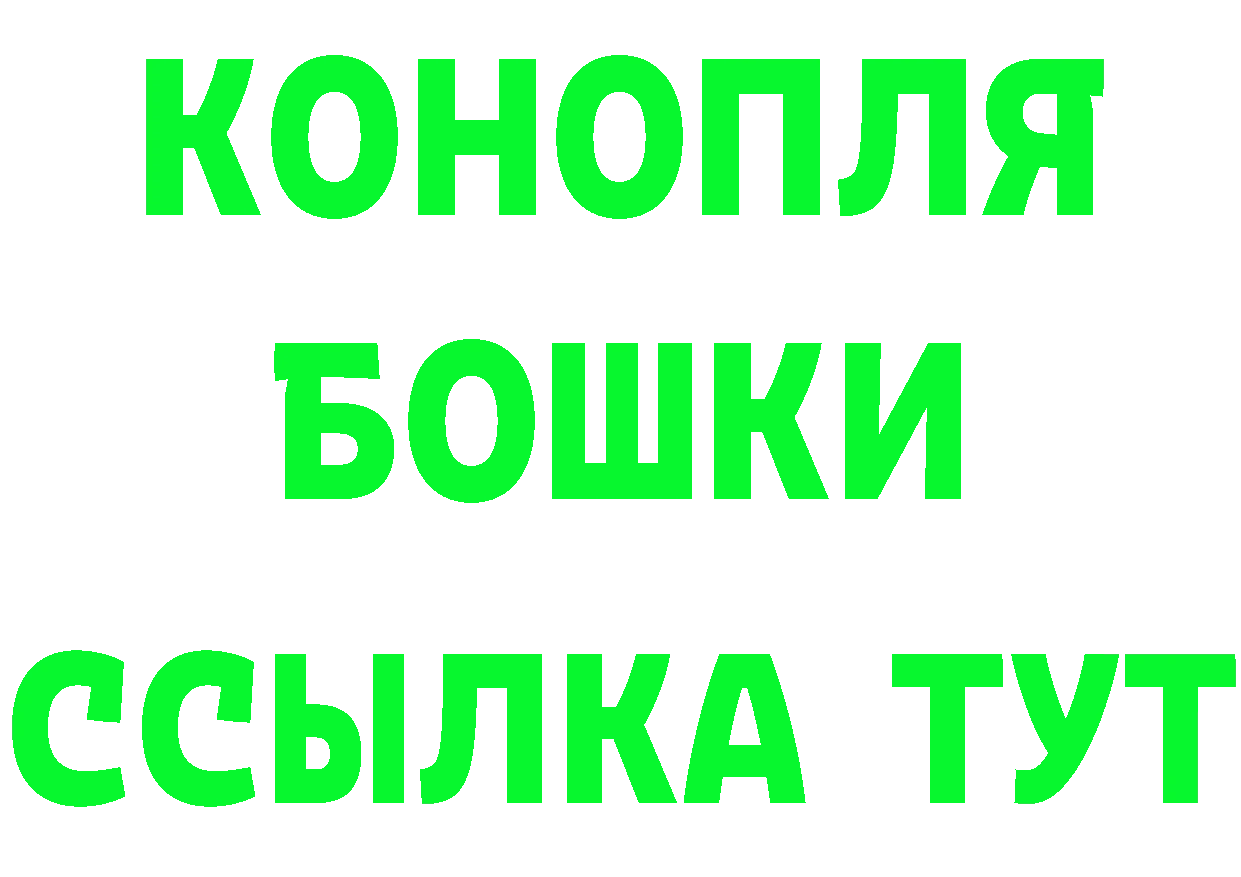 КОНОПЛЯ

БОШКИ

ССЫЛКА ТУТ